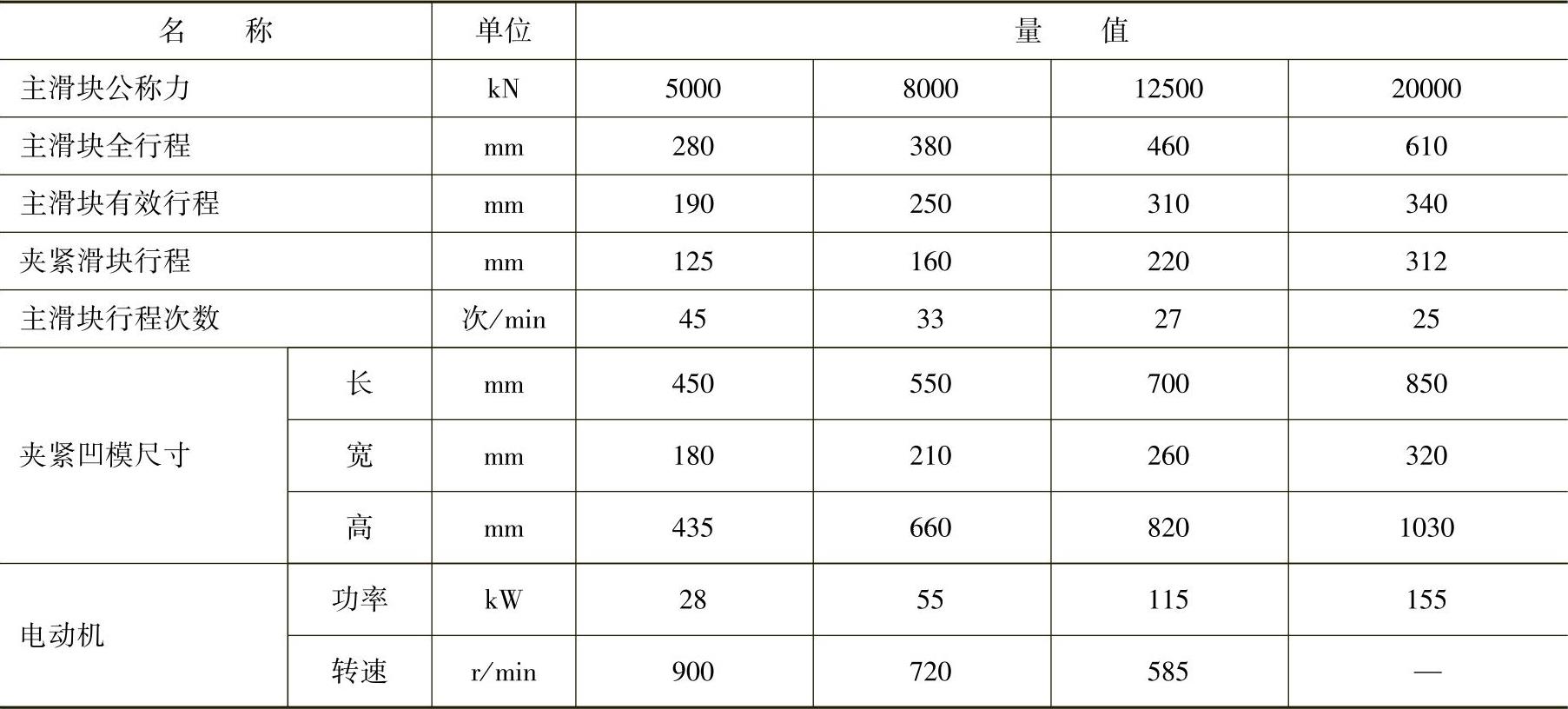 | 名称 |  | 单位 | 量值 |  |  |  |
|---|---|---|---|---|---|---|
| 主滑块公称力 |  | kN | 5000 | 8000 | 12500 | 20000 |
| 主滑块全行程 |  | mm | 280 | 380 | 460 | 610 |
| 主滑块有效行程 |  | mm | 190 | 250 | 310 | 340 |
| 夹紧滑块行程 |  | mm | 125 | 160 | 220 | 312 |
| 主滑块行程次数 |  | 次/min | 45 | 33 | 27 | 25 |
| 夹紧凹模尺寸 | 长 | mm | 450 | 550 | 700 | 850 |
|  | 宽 | mm | 180 | 210 | 260 | 320 |
|  | 高 | mm | 435 | 660 | 820 | 1030 |
| 电动机 | 功率 | kW | 28 | 55 | 115 | 155 |
|  | 转速 | r/min | 900 | 720 | 585 | — |